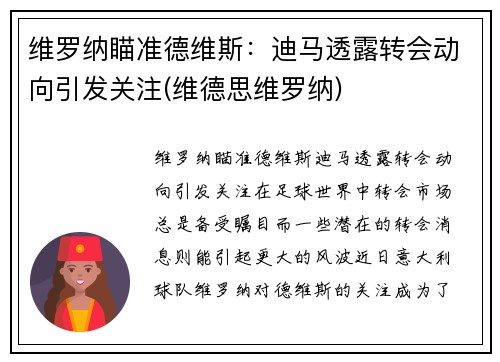 维罗纳瞄准德维斯：迪马透露转会动向引发关注(维德思维罗纳)

维罗纳瞄准德维斯迪马透露转会动向引发关注在足球世界中转会市场总是备受瞩目而一些潜在的转会消息则能引起更大的风波近日意大利球队维罗纳对德维斯的关注成为了